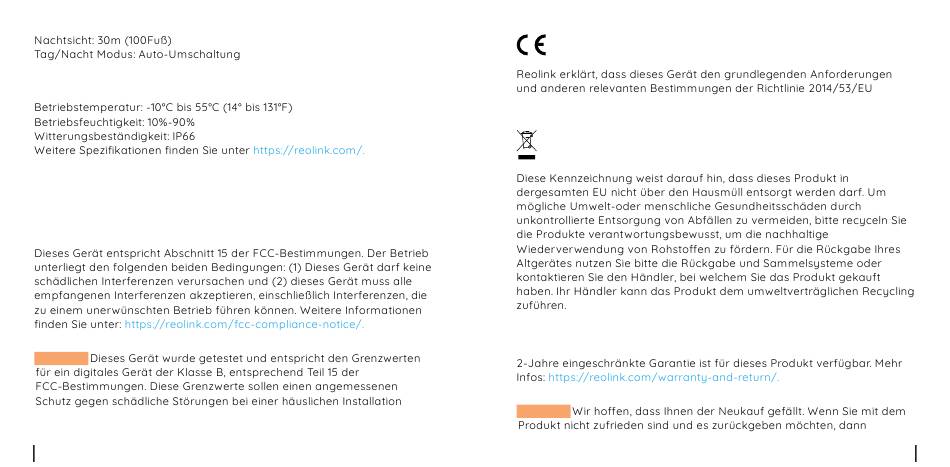 Nachtsicht: 30m (100Fuß)
Tag/Nacht Modus: Auto-Umschaltung

Betriebstemperatur: -10°C bis 55°C (14° bis 131°F)
Betriebsfeuchtigkeit: 10%-90%
Witterungsbeständigkeit: IP66
Weitere Spezifikationen finden Sie unter https://reolink.com/.

Dieses Gerät entspricht Abschnitt 15 der FCC-Bestimmungen. Der Betrieb unterliegt den folgenden beiden Bedingungen: (1) Dieses Gerät darf keine schädlichen Interferenzen verursachen und (2) dieses Gerät muss alle empfangenen Interferenzen akzeptieren, einschließlich Interferenzen, die zu einem unerwünschten Betrieb führen können. Weitere Informationen finden Sie unter: https://reolink.com/fcc-compliance-notice/.

Dieses Gerät wurde getestet und entspricht den Grenzwerten für ein digitales Gerät der Klasse B, entsprechend Teil 15 der FCC-Bestimmungen. Diese Grenzwerte sollen einen angemessenen Schutz gegen schädliche Störungen bei einer häuslichen Installation

CE

Reolink erklärt, dass dieses Gerät den grundlegenden Anforderungen und anderen relevanten Bestimmungen der Richtlinie 2014/53/EU

Diese Kennzeichnung weist darauf hin, dass dieses Produkt in dergesamten EU nicht über den Hausmüll entsorgt werden darf. Um mögliche Umwelt-oder menschliche Gesundheitsschäden durch unkontrollierte Entsorgung von Abfällen zu vermeiden, bitte recyceln Sie die Produkte verantwortungsbewusst, um die nachhaltige Wiederverwendung von Rohstoffen zu fördern. Für die Rückgabe Ihres Altgerätes nutzen Sie bitte die Rückgabe und Sammelsysteme oder kontaktieren Sie den Händler, bei welchem Sie das Produkt gekauft haben. Ihr Händler kann das Produkt dem umweltverträglichen Recycling zuführen.

2-Jahre eingeschränkte Garantie ist für dieses Produkt verfügbar. Mehr Infos: https://reolink.com/warranty-and-return/.

Wir hoffen, dass Ihnen der Neukauf gefällt. Wenn Sie mit dem Produkt nicht zufrieden sind und es zurückgeben möchten, dann